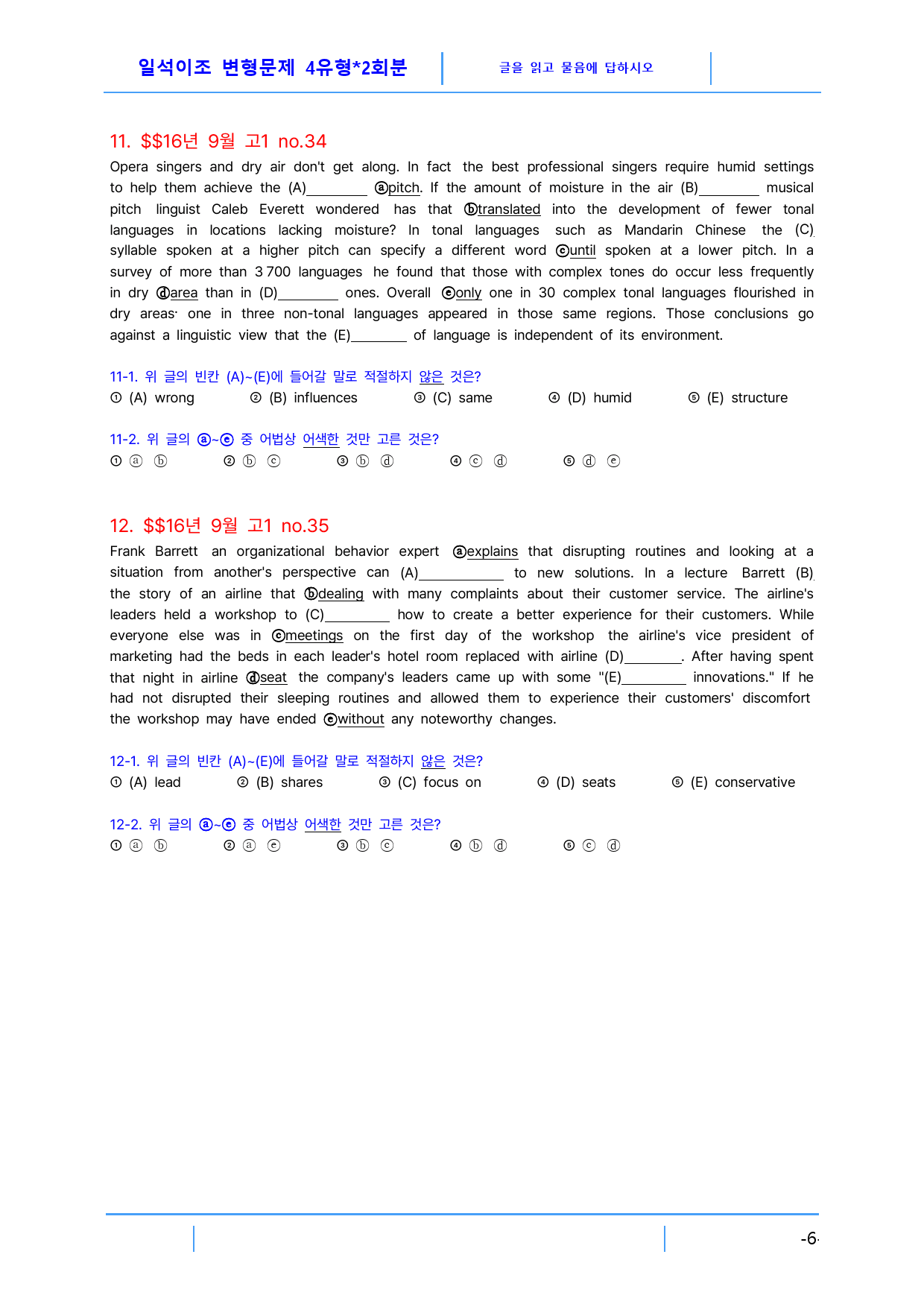 일석이조 변형문제 4유형*2회분

글을 읽고 물음에 답하시오

11. $$16년 9월 고1 no.34

Opera singers and dry air don't get along. In fact the best professional singers require humid settings to help them achieve the (A)____ ⓐpitch. If the amount of moisture in the air (B)____ musical pitch linguist Caleb Everett wondered has that ⓑtranslated into the development of fewer tonal languages in locations lacking moisture? In tonal languages such as Mandarin Chinese the (C) syllable spoken at a higher pitch can specify a different word ⓒuntil spoken at a lower pitch. In a survey of more than 3 700 languages he found that those with complex tones do occur less frequently in dry ⓓarea than in (D)____ ones. Overall ⓔonly one in 30 complex tonal languages flourished in dry areas· one in three non-tonal languages appeared in those same regions. Those conclusions go against a linguistic view that the (E)____ of language is independent of its environment.

11-1. 위 글의 빈칸 (A)~(E)에 들어갈 말로 적절하지 않은 것은?
① (A) wrong ② (B) influences ③ (C) same ④ (D) humid ⑤ (E) structure

11-2. 위 글의 ⓐ~ⓔ 중 어법상 어색한 것만 고른 것은?
① ⓐ ⓑ ② ⓑ ⓒ ③ ⓑ ⓓ ④ ⓒ ⓓ ⑤ ⓓ ⓔ

12. $$16년 9월 고1 no.35

Frank Barrett an organizational behavior expert ⓐexplains that disrupting routines and looking at a situation from another's perspective can (A)____ to new solutions. In a lecture Barrett (B) the story of an airline that ⓑdealing with many complaints about their customer service. The airline's leaders held a workshop to (C)____ how to create a better experience for their customers. While everyone else was in ⓒmeetings on the first day of the workshop the airline's vice president of marketing had the beds in each leader's hotel room replaced with airline (D)____. After having spent that night in airline ⓓseat the company's leaders came up with some "(E)____ innovations." If he had not disrupted their sleeping routines and allowed them to experience their customers' discomfort the workshop may have ended ⓔwithout any noteworthy changes.

12-1. 위 글의 빈칸 (A)~(E)에 들어갈 말로 적절하지 않은 것은?
① (A) lead ② (B) shares ③ (C) focus on ④ (D) seats ⑤ (E) conservative

12-2. 위 글의 ⓐ~ⓔ 중 어법상 어색한 것만 고른 것은?
① ⓐ ⓑ ② ⓐ ⓔ ③ ⓑ ⓒ ④ ⓑ ⓓ ⑤ ⓒ ⓓ

-6-